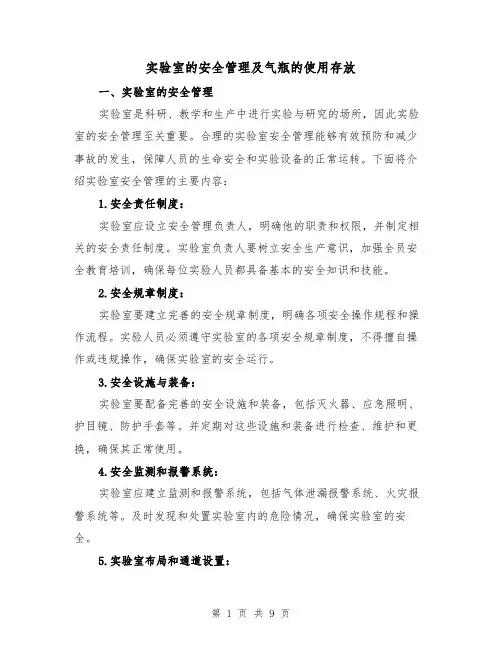 实验室的安全管理及气瓶的使用存放

一、实验室的安全管理

实验室是科研、教学和生产中进行实验与研究的场所，因此实验室的安全管理至关重要。合理的实验室安全管理能够有效预防和减少事故的发生，保障人员的生命安全和实验设备的正常运转。下面将介绍实验室安全管理的主要内容：

1.安全责任制度：

实验室应设立安全管理负责人，明确他的职责和权限，并制定相关的安全责任制度。实验室负责人要树立安全生产意识，加强全员安全教育培训，确保每位实验人员都具备基本的安全知识和技能。

2.安全规章制度：

实验室要建立完善的安全规章制度，明确各项安全操作规程和操作流程。实验人员必须遵守实验室的各项安全规章制度，不得擅自操作或违规操作，确保实验室的安全运行。

3.安全设施与装备：

实验室要配备完善的安全设施和装备，包括灭火器、应急照明、护目镜、防护手套等。并定期对这些设施和装备进行检查、维护和更换，确保其正常使用。

4.安全监测和报警系统：

实验室应建立监测和报警系统，包括气体泄漏报警系统、火灾报警系统等。及时发现和处置实验室内的危险情况，确保实验室的安全。

5.实验室布局和通道设置：

第 1 页 共 9 页